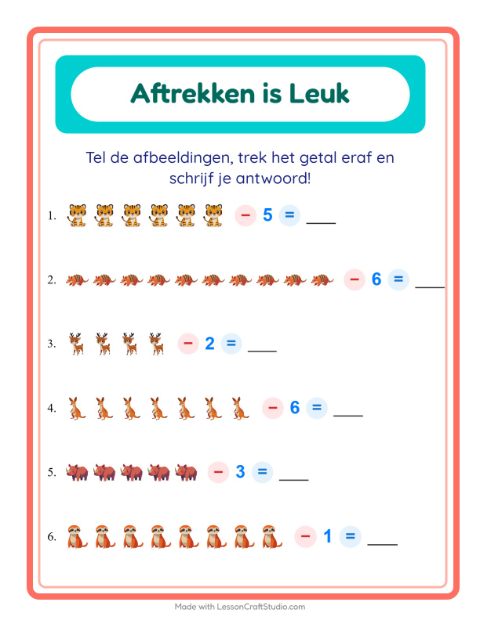 Aftrekken is Leuk

Tel de afbeeldingen, trek het getal eraf en schrijf je antwoord!

1. − 5 = ___

2. − 6 = ___

3. − 2 = ___

4. − 6 = ___

5. − 3 = ___

6. − 1 = ___

Made with LessonCraftStudio.com